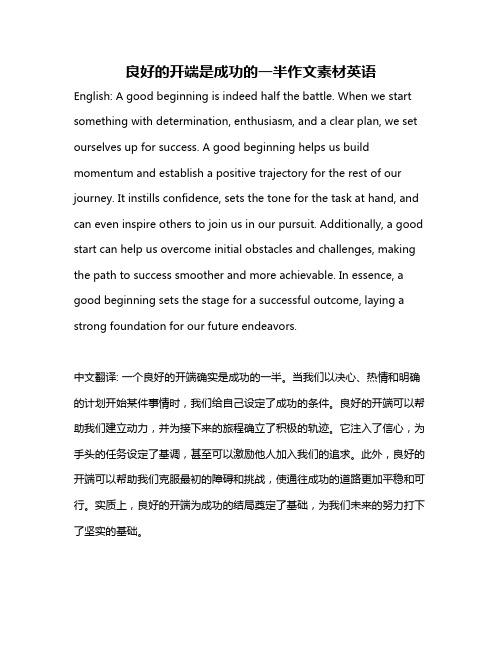 良好的开端是成功的一半作文素材英语

English: A good beginning is indeed half the battle. When we start something with determination, enthusiasm, and a clear plan, we set ourselves up for success. A good beginning helps us build momentum and establish a positive trajectory for the rest of our journey. It instills confidence, sets the tone for the task at hand, and can even inspire others to join us in our pursuit. Additionally, a good start can help us overcome initial obstacles and challenges, making the path to success smoother and more achievable. In essence, a good beginning sets the stage for a successful outcome, laying a strong foundation for our future endeavors.

中文翻译: 一个良好的开端确实是成功的一半。当我们以决心、热情和明确的计划开始某件事情时，我们给自己设定了成功的条件。良好的开端可以帮助我们建立动力，并为接下来的旅程确立了积极的轨迹。它注入了信心，为手头的任务设定了基调，甚至可以激励他人加入我们的追求。此外，良好的开端可以帮助我们克服最初的障碍和挑战，使通往成功的道路更加平稳和可行。实质上，良好的开端为成功的结局奠定了基础，为我们未来的努力打下了坚实的基础。